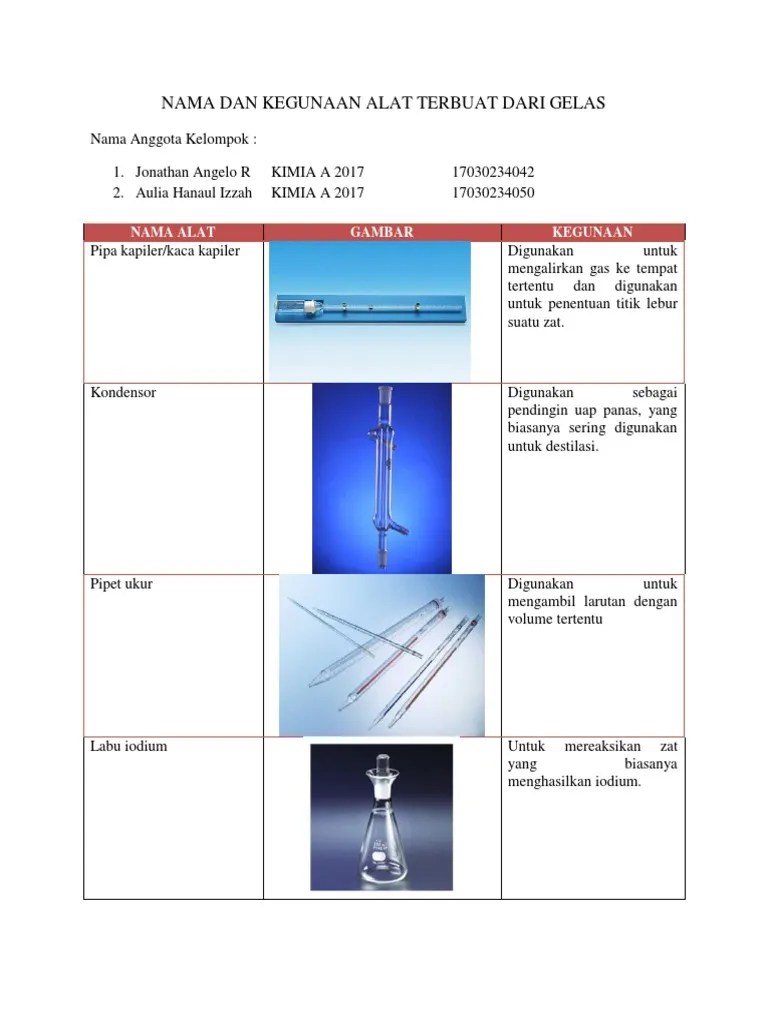 NAMA DAN KEGUNAAN ALAT TERBUAT DARI GELAS

Nama Anggota Kelompok :

1. Jonathan Angelo R KIMIA A 2017 17030234042
2. Aulia Hanaul Izzah KIMIA A 2017 17030234050

| NAMA ALAT | GAMBAR | KEGUNAAN |
|---|---|---|
| Pipa kapiler/kaca kapiler | | Digunakan untuk mengalirkan gas ke tempat tertentu dan digunakan untuk penentuan titik lebur suatu zat. |
| Kondensor | | Digunakan sebagai pendingin uap panas, yang biasanya sering digunakan untuk destilasi. |
| Pipet ukur | | Digunakan untuk mengambil larutan dengan volume tertentu |
| Labu iodium | | Untuk mereaksikan zat yang biasanya menghasilkan iodium. |